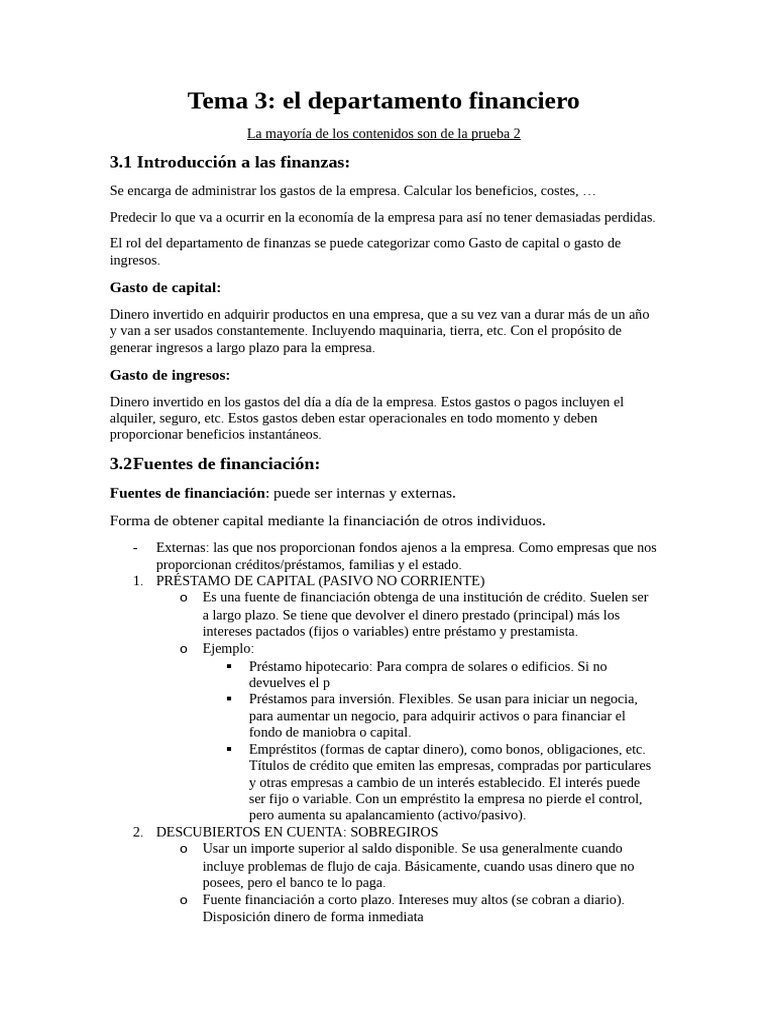 Tema 3: el departamento financiero

La mayoría de los contenidos son de la prueba 2

3.1 Introducción a las finanzas:

Se encarga de administrar los gastos de la empresa. Calcular los beneficios, costes, …

Predecir lo que va a ocurrir en la economía de la empresa para así no tener demasiadas perdidas.

El rol del departamento de finanzas se puede categorizar como Gasto de capital o gasto de ingresos.

Gasto de capital:

Dinero invertido en adquirir productos en una empresa, que a su vez van a durar más de un año y van a ser usados constantemente. Incluyendo maquinaria, tierra, etc. Con el propósito de generar ingresos a largo plazo para la empresa.

Gasto de ingresos:

Dinero invertido en los gastos del día a día de la empresa. Estos gastos o pagos incluyen el alquiler, seguro, etc. Estos gastos deben estar operacionales en todo momento y deben proporcionar beneficios instantáneos.

3.2Fuentes de financiación:

Fuentes de financiación: puede ser internas y externas.

Forma de obtener capital mediante la financiación de otros individuos.

- Externas: las que nos proporcionan fondos ajenos a la empresa. Como empresas que nos proporcionan créditos/préstamos, familias y el estado.

1. PRÉSTAMO DE CAPITAL (PASIVO NO CORRIENTE)
   o Es una fuente de financiación obtenga de una institución de crédito. Suelen ser a largo plazo. Se tiene que devolver el dinero prestado (principal) más los intereses pactados (fijos o variables) entre préstamo y prestamista.
   o Ejemplo:
      ▪ Préstamo hipotecario: Para compra de solares o edificios. Si no devuelves el p
      ▪ Préstamos para inversión. Flexibles. Se usan para iniciar un negocia, para aumentar un negocio, para adquirir activos o para financiar el fondo de maniobra o capital.
      ▪ Empréstitos (formas de captar dinero), como bonos, obligaciones, etc. Títulos de crédito que emiten las empresas, compradas por particulares y otras empresas a cambio de un interés establecido. El interés puede ser fijo o variable. Con un empréstito la empresa no pierde el control, pero aumenta su apalancamiento (activo/pasivo).
2. DESCUBIERTOS EN CUENTA: SOBREGIROS
   o Usar un importe superior al saldo disponible. Se usa generalmente cuando incluye problemas de flujo de caja. Básicamente, cuando usas dinero que no posees, pero el banco te lo paga.
   o Fuente financiación a corto plazo. Intereses muy altos (se cobran a diario). Disposición dinero de forma inmediata